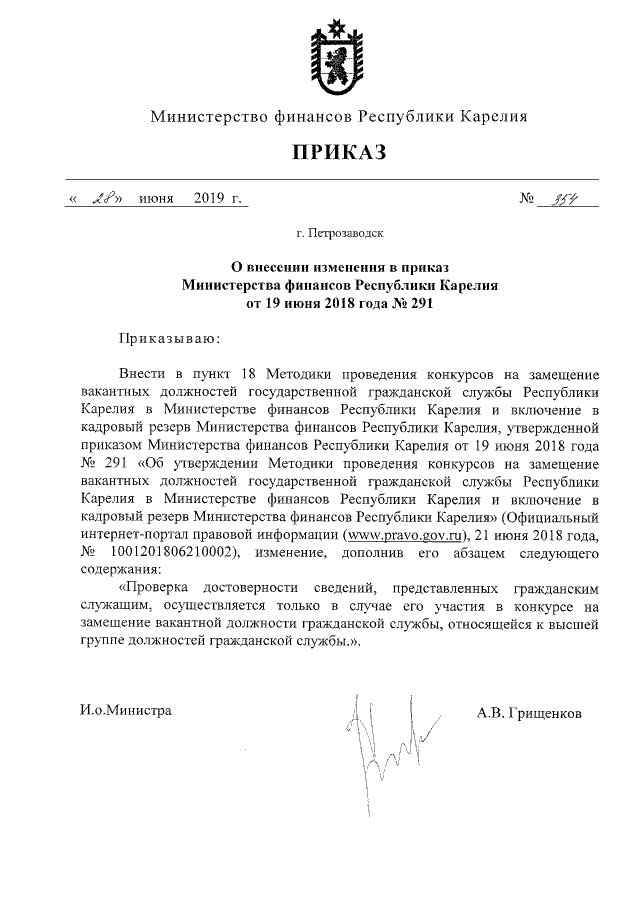 Министерство финансов Республики Карелия

ПРИКАЗ

« 28 » июня 2019 г. № 354

г. Петрозаводск

О внесении изменения в приказ Министерства финансов Республики Карелия от 19 июня 2018 года № 291

Приказываю:

Внести в пункт 18 Методики проведения конкурсов на замещение вакантных должностей государственной гражданской службы Республики Карелия в Министерстве финансов Республики Карелия и включение в кадровый резерв Министерства финансов Республики Карелия, утвержденной приказом Министерства финансов Республики Карелия от 19 июня 2018 года № 291 «Об утверждении Методики проведения конкурсов на замещение вакантных должностей государственной гражданской службы Республики Карелия в Министерстве финансов Республики Карелия и включение в кадровый резерв Министерства финансов Республики Карелия» (Официальный интернет-портал правовой информации (www.pravo.gov.ru), 21 июня 2018 года, № 1001201806210002), изменение, дополнив его абзацем следующего содержания:

«Проверка достоверности сведений, представленных гражданским служащим, осуществляется только в случае его участия в конкурсе на замещение вакантной должности гражданской службы, относящейся к высшей группе должностей гражданской службы.».

И.о.Министра А.В. Грищенков